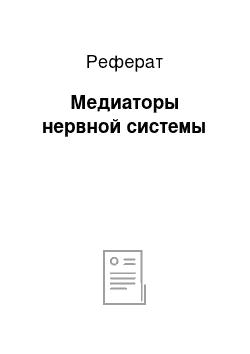 Реферат

Медиаторы нервной системы